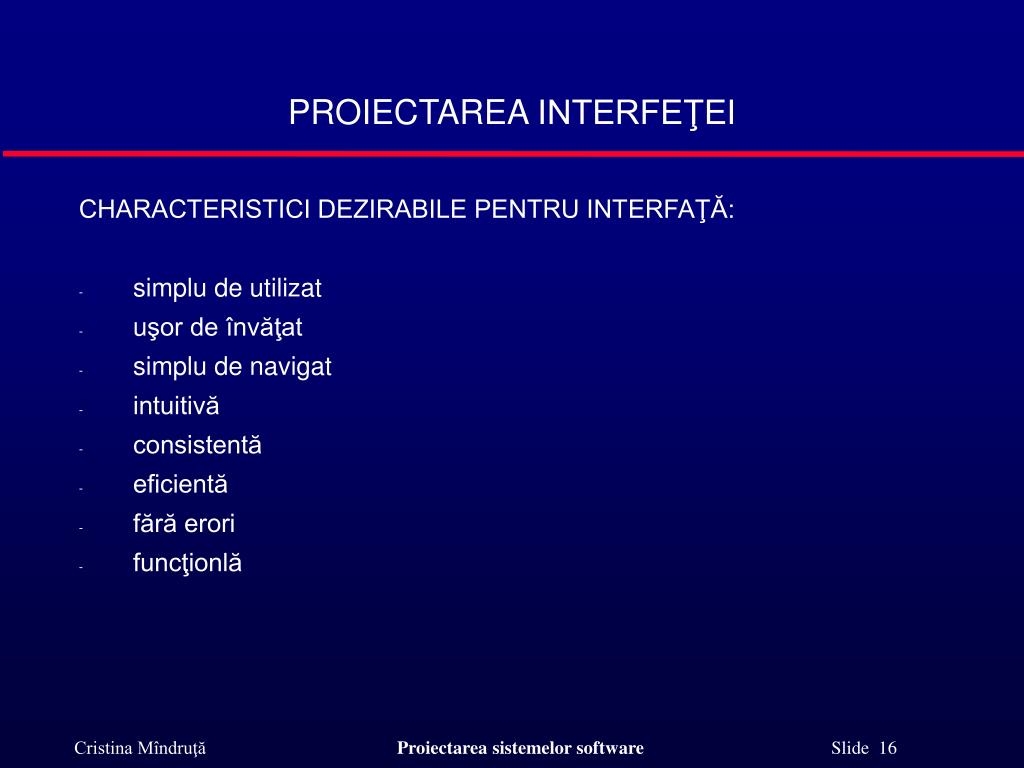 PROIECTAREA INTERFEŢEI

CHARACTERISTICI DEZIRABILE PENTRU INTERFAŢĂ:

- simplu de utilizat
- uşor de învăţat
- simplu de navigat
- intuitivă
- consistentă
- eficientă
- fără erori
- funcţionlă

Cristina Mîndruţă

Proiectarea sistemelor software

Slide 16